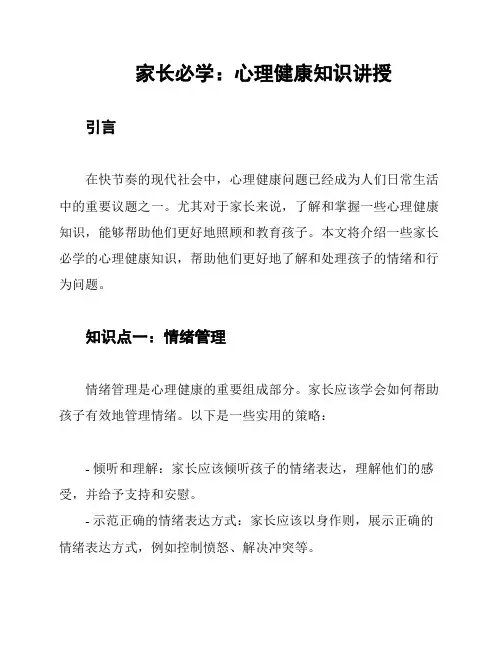 家长必学：心理健康知识讲授

引言

在快节奏的现代社会中，心理健康问题已经成为人们日常生活中的重要议题之一。尤其对于家长来说，了解和掌握一些心理健康知识，能够帮助他们更好地照顾和教育孩子。本文将介绍一些家长必学的心理健康知识，帮助他们更好地了解和处理孩子的情绪和行为问题。

知识点一：情绪管理

情绪管理是心理健康的重要组成部分。家长应该学会如何帮助孩子有效地管理情绪。以下是一些实用的策略：

- 倾听和理解：家长应该倾听孩子的情绪表达，理解他们的感受，并给予支持和安慰。
- 示范正确的情绪表达方式：家长应该以身作则，展示正确的情绪表达方式，例如控制愤怒、解决冲突等。